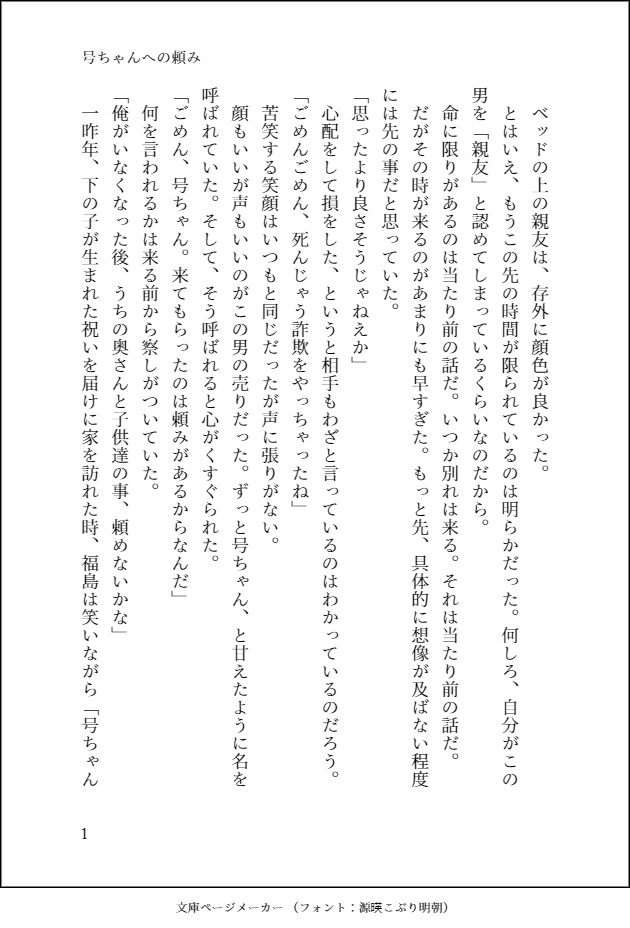 号ちゃんへの頼み

ベッドの上の親友は、存外に顔色が良かった。

とはいえ、もうこの先の時間が限られているのは明らかだった。何しろ、自分がこの男を「親友」と認めてしまっているくらいなのだから。

命に限りがあるのは当たり前の話だ。いつか別れは来る。それは当たり前の話だ。だがその時が来るのがあまりにも早すぎた。もっと先、具体的に想像が及ばない程度には先の事だと思っていた。

「思ったより良さそうじゃねえか」

心配をして損をした、というと相手もわざと言っているのはわかっているのだろう。

「ごめんごめん、死んじゃう詐欺をやっちゃったね」

苦笑する笑顔はいつもと同じだったが声に張りがない。

顔もいいが声もいいのがこの男の売りだった。ずっと号ちゃん、と甘えたように名を呼ばれていた。そして、そう呼ばれると心がくすぐられた。

「ごめん、号ちゃん。来てもらったのは頼みがあるからなんだ」

何を言われるかは来る前から察しがついていた。

「俺がいなくなった後、うちの奥さんと子供達の事、頼めないかな」

一昨年、下の子が生まれた祝いを届けに家を訪れた時、福島は笑いながら「号ちゃん

1

文庫ページメーカー（フォント：源暎こぶり明朝）